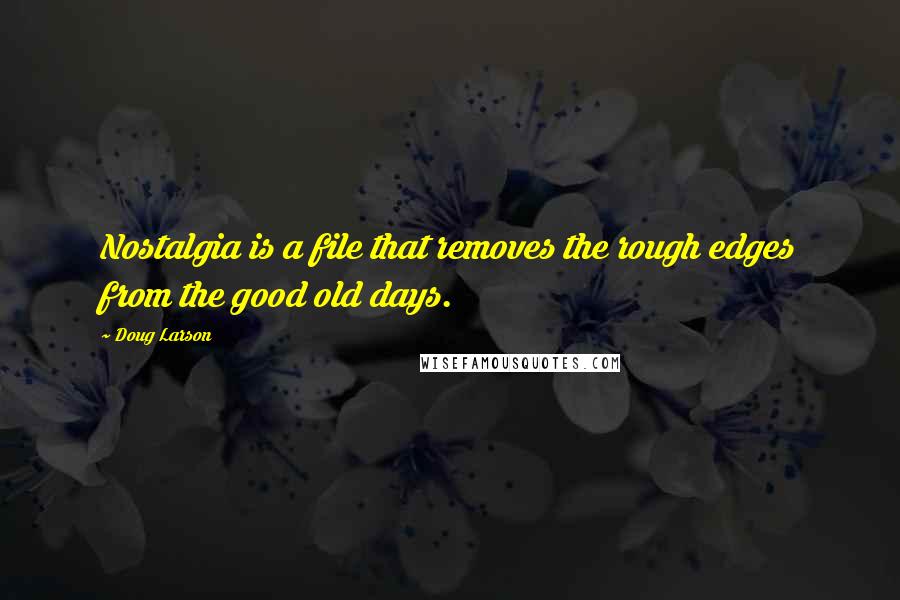 Nostalgia is a file that removes the rough edges from the good old days.

~ Doug Larson

WISEFAMOUSQUOTES.COM